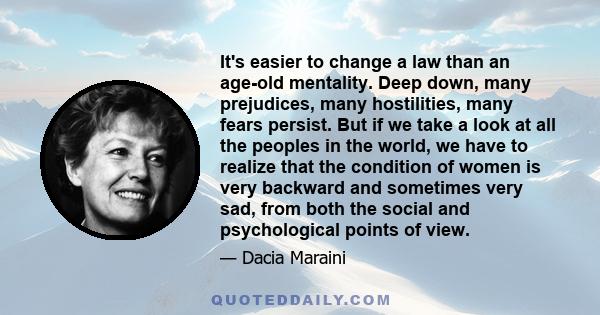 It's easier to change a law than an age-old mentality. Deep down, many prejudices, many hostilities, many fears persist. But if we take a look at all the peoples in the world, we have to realize that the condition of women is very backward and sometimes very sad, from both the social and psychological points of view.

— Dacia Maraini

QUOTEDDAILY.COM